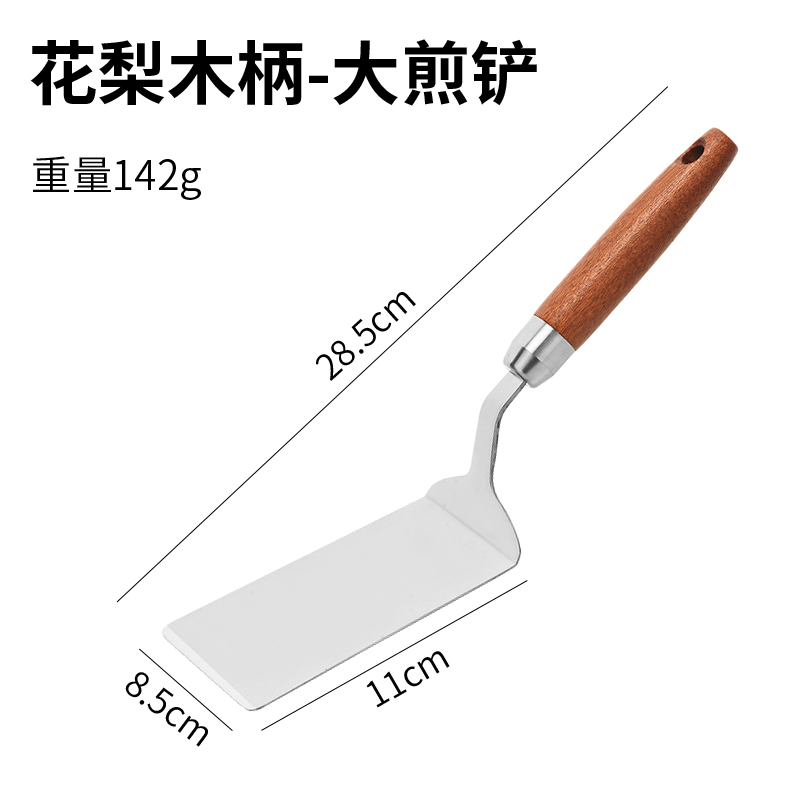 花梨木柄-大煎铲

重量142g

28.5cm

8.5cm

11cm